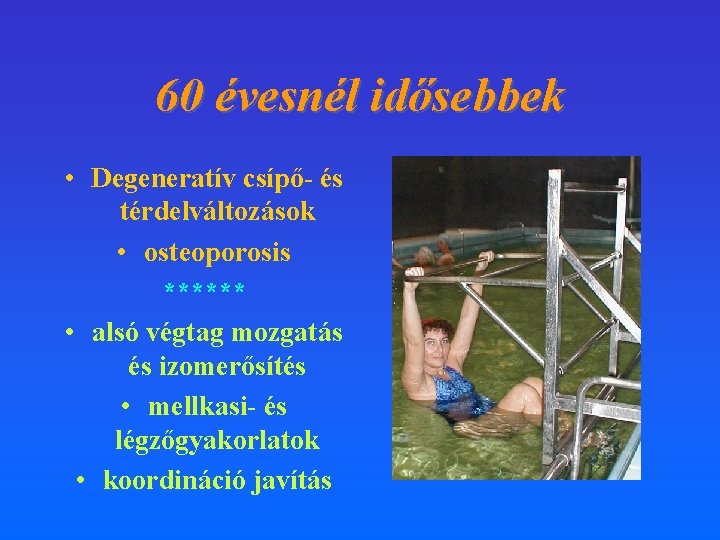 60 évesnél idősebbek

• Degeneratív csípő- és térdelváltozások

• osteoporosis

******

• alsó végtag mozgatás és izomerősítés

• mellkasi- és légzőgyakorlatok

• koordináció javítás